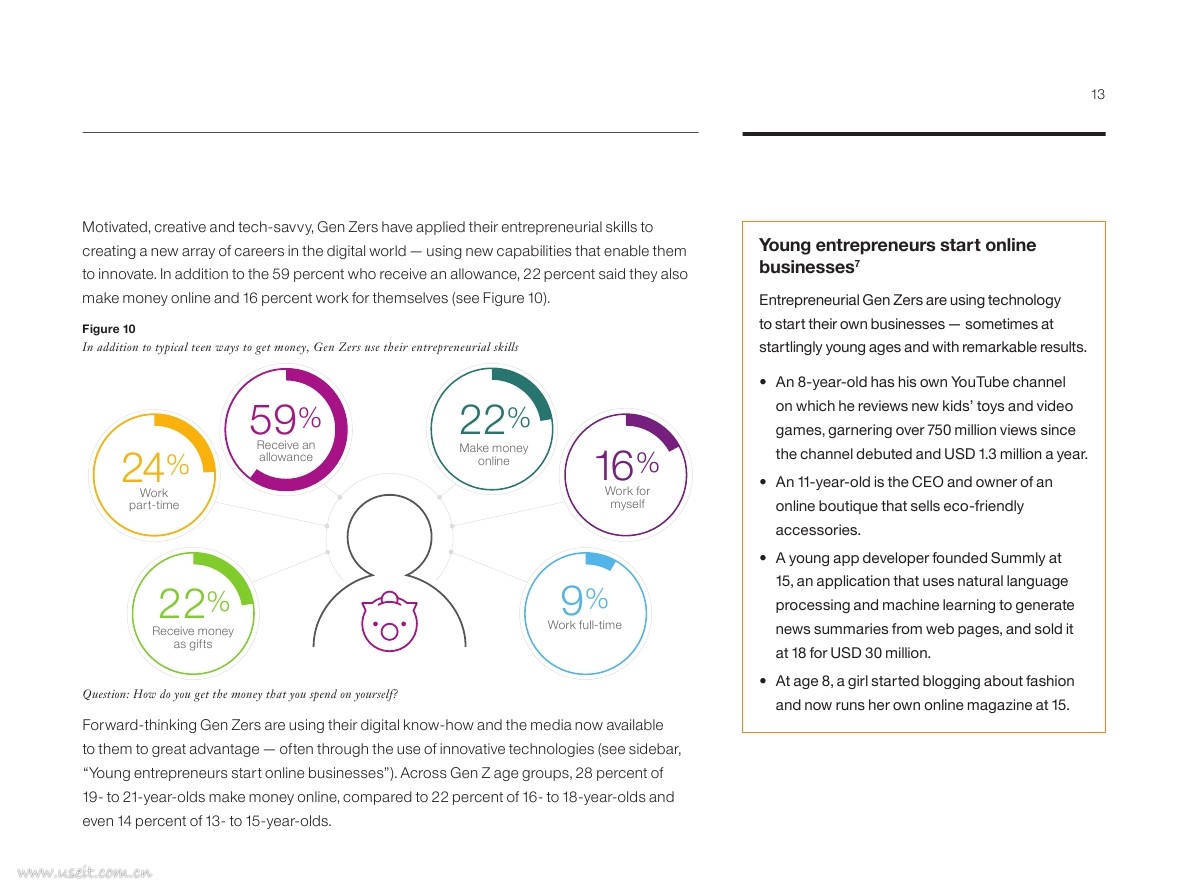 13

Motivated, creative and tech-savvy, Gen Zers have applied their entrepreneurial skills to creating a new array of careers in the digital world — using new capabilities that enable them to innovate. In addition to the 59 percent who receive an allowance, 22 percent said they also make money online and 16 percent work for themselves (see Figure 10).

Figure 10
In addition to typical teen ways to get money, Gen Zers use their entrepreneurial skills

24%
Work part-time

59%
Receive an allowance

22%
Make money online

16%
Work for myself

22%
Receive money as gifts

9%
Work full-time

Question: How do you get the money that you spend on yourself?

Forward-thinking Gen Zers are using their digital know-how and the media now available to them to great advantage — often through the use of innovative technologies (see sidebar, "Young entrepreneurs start online businesses"). Across Gen Z age groups, 28 percent of 19- to 21-year-olds make money online, compared to 22 percent of 16- to 18-year-olds and even 14 percent of 13- to 15-year-olds.

Young entrepreneurs start online businesses$^7$

Entrepreneurial Gen Zers are using technology to start their own businesses — sometimes at startlingly young ages and with remarkable results.

• An 8-year-old has his own YouTube channel on which he reviews new kids' toys and video games, garnering over 750 million views since the channel debuted and USD 1.3 million a year.
• An 11-year-old is the CEO and owner of an online boutique that sells eco-friendly accessories.
• A young app developer founded Summly at 15, an application that uses natural language processing and machine learning to generate news summaries from web pages, and sold it at 18 for USD 30 million.
• At age 8, a girl started blogging about fashion and now runs her own online magazine at 15.

www.useit.com.cn